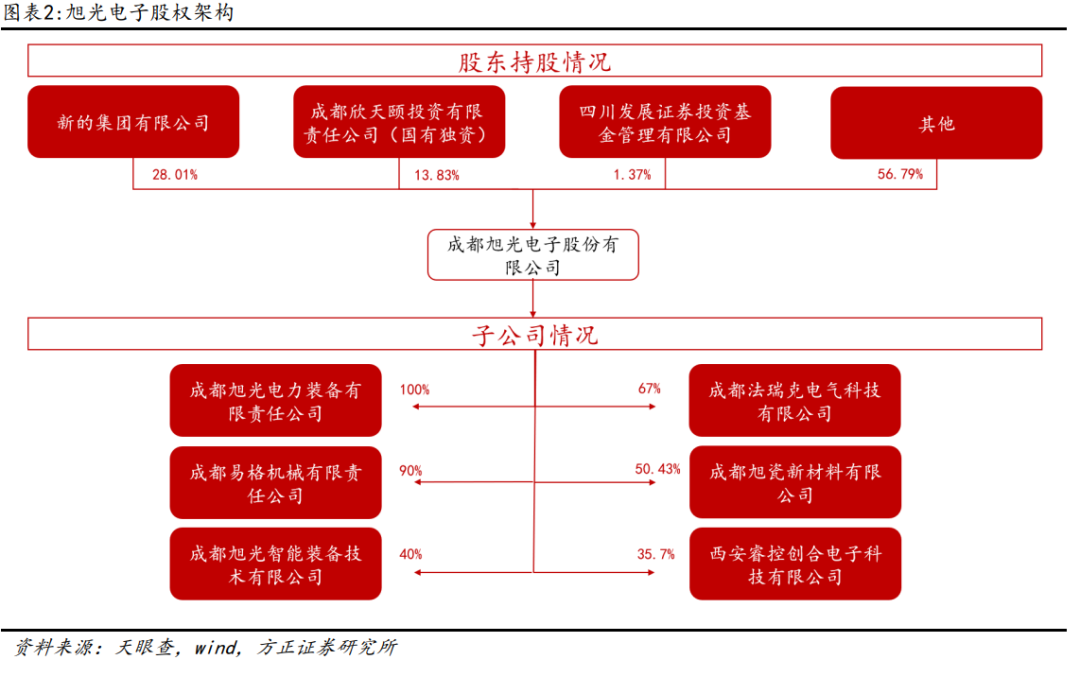 图表2:旭光电子股权架构

股东持股情况

新的集团有限公司

成都欣天颐投资有限责任公司（国有独资）

四川发展证券投资基金管理有限公司

其他

28.01%

13.83%

1.37%

56.79%

成都旭光电子股份有限公司

子公司情况

成都旭光电力装备有限责任公司

100%

67%

成都法瑞克电气科技有限公司

成都易格机械有限责任公司

90%

50.43%

成都旭瓷新材料有限公司

成都旭光智能装备技术有限公司

40%

35.7%

西安睿控创合电子科技有限公司

资料来源：天眼查，wind，方正证券研究所